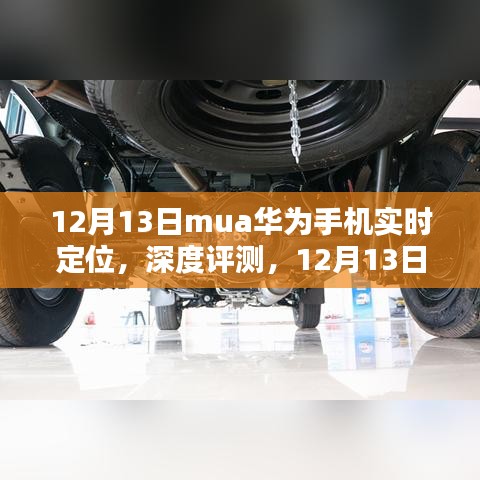 12月13日mua华为手机实时定位，深度评测，12月13日